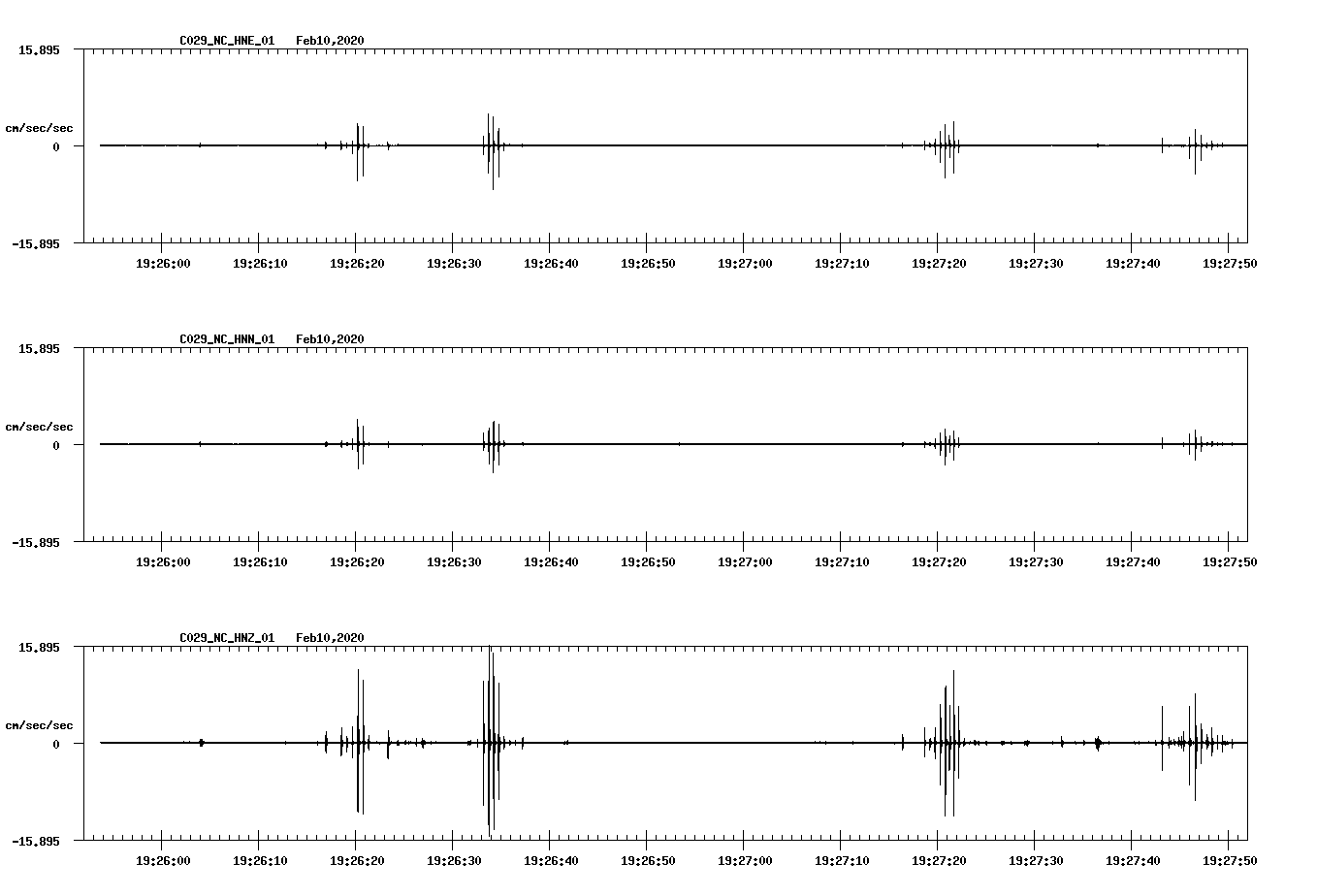 C029_NC_HNE_01 Feb10,2020

15.895

cm/sec/sec

0

-15.895

19:26:00 19:26:10 19:26:20 19:26:30 19:26:40 19:26:50 19:27:00 19:27:10 19:27:20 19:27:30 19:27:40 19:27:50

C029_NC_HNN_01 Feb10,2020

15.895

cm/sec/sec

0

-15.895

19:26:00 19:26:10 19:26:20 19:26:30 19:26:40 19:26:50 19:27:00 19:27:10 19:27:20 19:27:30 19:27:40 19:27:50

C029_NC_HNZ_01 Feb10,2020

15.895

cm/sec/sec

0

-15.895

19:26:00 19:26:10 19:26:20 19:26:30 19:26:40 19:26:50 19:27:00 19:27:10 19:27:20 19:27:30 19:27:40 19:27:50